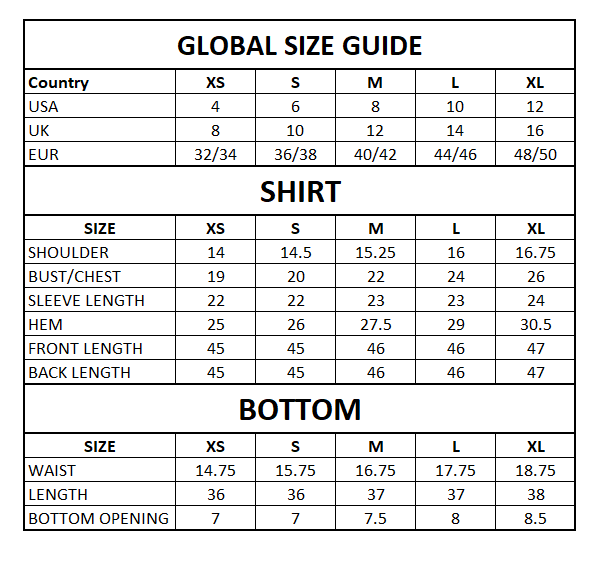 GLOBAL SIZE GUIDE

| Country | XS | S | M | L | XL |
|---|---|---|---|---|---|
| USA | 4 | 6 | 8 | 10 | 12 |
| UK | 8 | 10 | 12 | 14 | 16 |
| EUR | 32/34 | 36/38 | 40/42 | 44/46 | 48/50 |

SHIRT

| SIZE | XS | S | M | L | XL |
|---|---|---|---|---|---|
| SHOULDER | 14 | 14.5 | 15.25 | 16 | 16.75 |
| BUST/CHEST | 19 | 20 | 22 | 24 | 26 |
| SLEEVE LENGTH | 22 | 22 | 23 | 23 | 24 |
| HEM | 25 | 26 | 27.5 | 29 | 30.5 |
| FRONT LENGTH | 45 | 45 | 46 | 46 | 47 |
| BACK LENGTH | 45 | 45 | 46 | 46 | 47 |

BOTTOM

| SIZE | XS | S | M | L | XL |
|---|---|---|---|---|---|
| WAIST | 14.75 | 15.75 | 16.75 | 17.75 | 18.75 |
| LENGTH | 36 | 36 | 37 | 37 | 38 |
| BOTTOM OPENING | 7 | 7 | 7.5 | 8 | 8.5 |